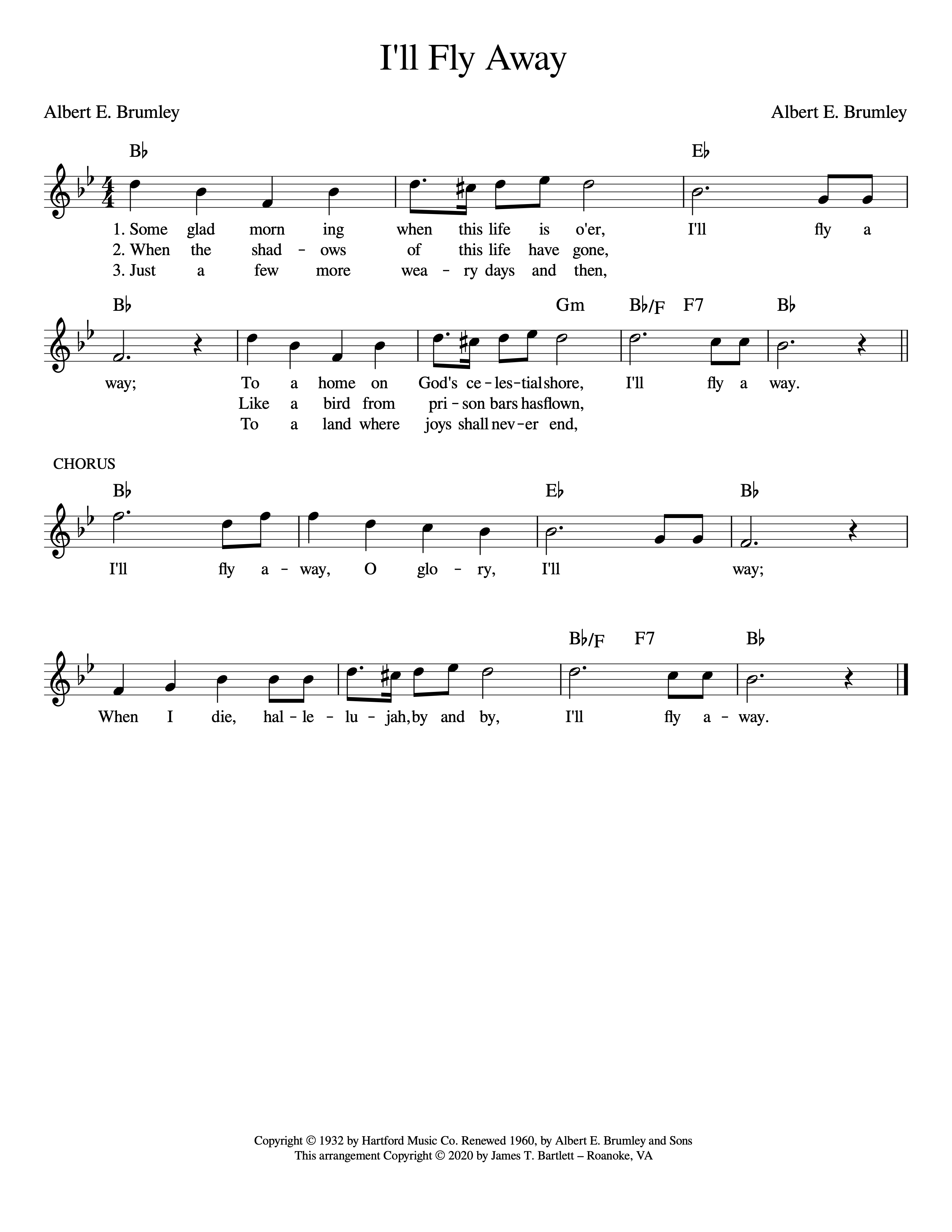 I'll Fly Away

Albert E. Brumley

Albert E. Brumley

B♭ E♭

1. Some glad morn ing when this life is o'er, I'll fly a
2. When the shad - ows of this life have gone,
3. Just a few more wea - ry days and then,

B♭ Gm B♭/F F7 B♭

way; To a home on God's ce - les - tial shore, I'll fly a way.
Like a bird from pri - son bars has flown,
To a land where joys shall nev - er end,

CHORUS

B♭ E♭ B♭

I'll fly a - way, O glo - ry, I'll way;

B♭/F F7 B♭

When I die, hal - le - lu - jah, by and by, I'll fly a - way.

Copyright © 1932 by Hartford Music Co. Renewed 1960, by Albert E. Brumley and Sons
This arrangement Copyright © 2020 by James T. Bartlett – Roanoke, VA